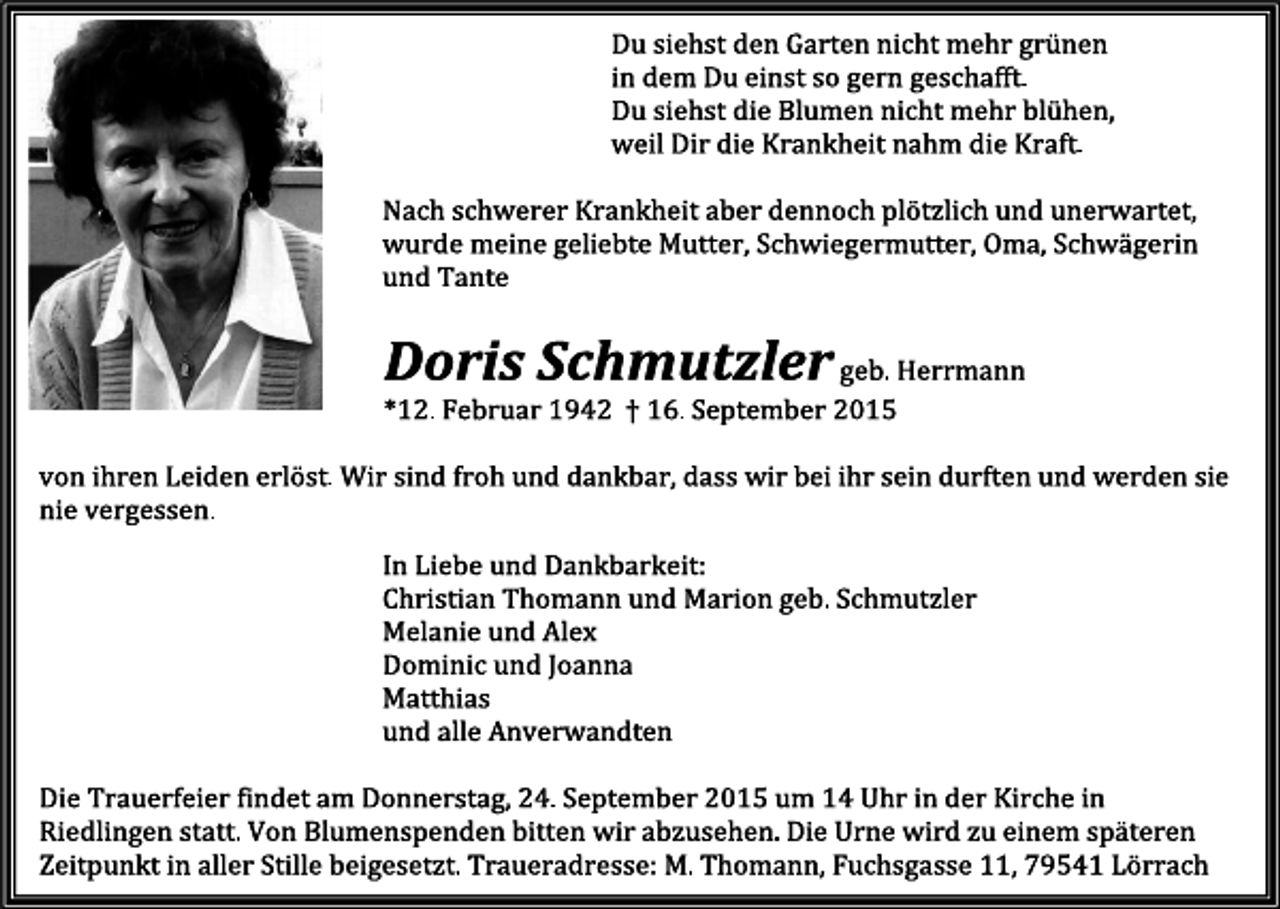 Du siehst den Garten nicht mehr grünen
in dem Du einst so gern geschafft.
Du siehst die Blumen nicht mehr blühen,
weil Dir die Krankheit nahm die Kraft.

Nach schwerer Krankheit aber dennoch plötzlich und unerwartet, wurde meine geliebte Mutter, Schwiegermutter, Oma, Schwägerin und Tante

Doris Schmutzler geb. Herrmann
*12. Februar 1942 † 16. September 2015

von ihren Leiden erlöst. Wir sind froh und dankbar, dass wir bei ihr sein durften und werden sie nie vergessen.

In Liebe und Dankbarkeit:
Christian Thomann und Marion geb. Schmutzler
Melanie und Alex
Dominic und Joanna
Matthias
und alle Anverwandten

Die Trauerfeier findet am Donnerstag, 24. September 2015 um 14 Uhr in der Kirche in Riedlingen statt. Von Blumenspenden bitten wir abzusehen. Die Urne wird zu einem späteren Zeitpunkt in aller Stille beigesetzt. Traueradresse: M. Thomann, Fuchsgasse 11, 79541 Lörrach